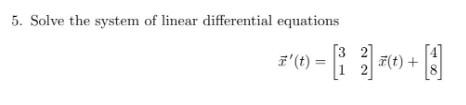 5. Solve the system of linear differential equations

$\vec{x}\,'(t) = \begin{bmatrix} 3 & 2 \\ 1 & 2 \end{bmatrix} \vec{x}(t) + \begin{bmatrix} 4 \\ 8 \end{bmatrix}$